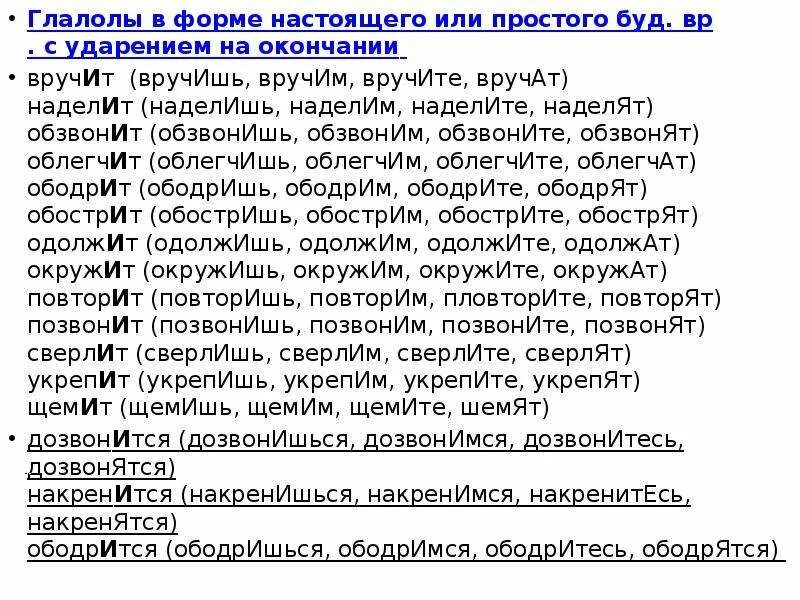 • Глалолы в форме настоящего или простого буд. вр . с ударением на окончании

• вручИт (вручИшь, вручИм, вручИте, вручАт)
наделИт (наделИшь, наделИм, наделИте, наделЯт)
обзвонИт (обзвонИшь, обзвонИм, обзвонИте, обзвонЯт)
облегчИт (облегчИшь, облегчИм, облегчИте, облегчАт)
ободрИт (ободрИшь, ободрИм, ободрИте, ободрЯт)
обострИт (обострИшь, обострИм, обострИте, обострЯт)
одолжИт (одолжИшь, одолжИм, одолжИте, одолжАт)
окружИт (окружИшь, окружИм, окружИте, окружАт)
повторИт (повторИшь, повторИм, пловторИте, повторЯт)
позвонИт (позвонИшь, позвонИм, позвонИте, позвонЯт)
сверлИт (сверлИшь, сверлИм, сверлИте, сверлЯт)
укрепИт (укрепИшь, укрепИм, укрепИте, укрепЯт)
щемИт (щемИшь, щемИм, щемИте, шемЯт)

• дозвонИтся (дозвонИшься, дозвонИмся, дозвонИтесь, дозвонЯтся)
накренИтся (накренИшься, накренИмся, накренитЕсь, накренЯтся)
ободрИтся (ободрИшься, ободрИмся, ободрИтесь, ободрЯтся)